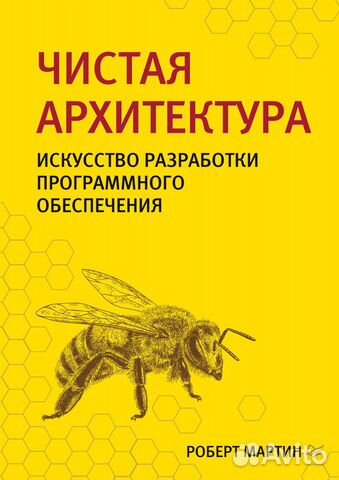 ЧИСТАЯ АРХИТЕКТУРА

ИСКУССТВО РАЗРАБОТКИ ПРОГРАММНОГО ОБЕСПЕЧЕНИЯ

РОБЕРТ МАРТИН

Avito